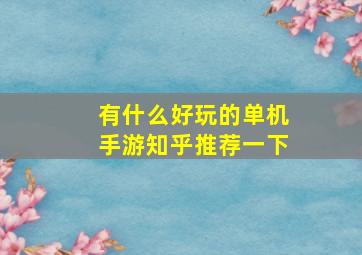 有什么好玩的单机手游知乎推荐一下